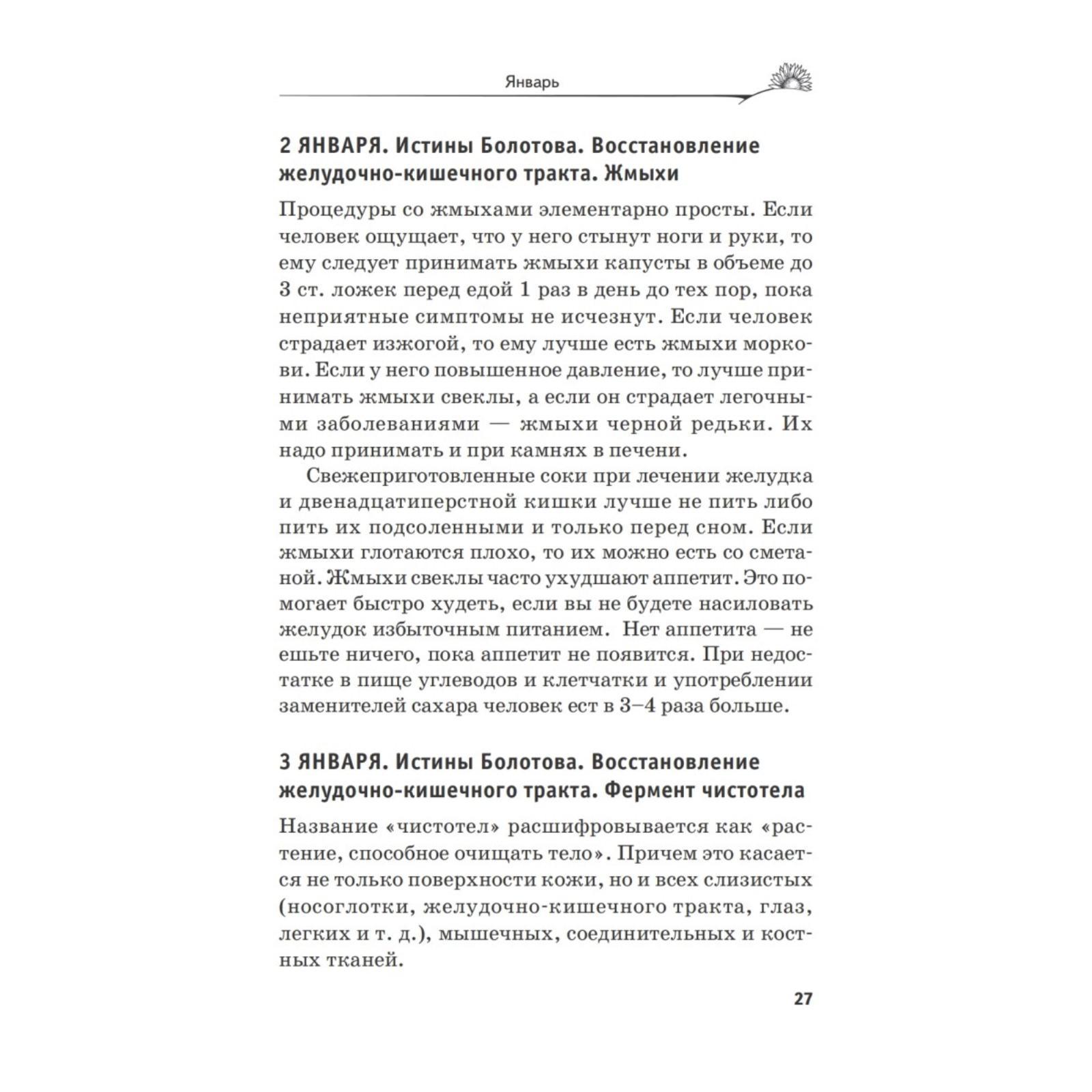 Январь

2 ЯНВАРЯ. Истины Болотова. Восстановление желудочно-кишечного тракта. Жмыхи

Процедуры со жмыхами элементарно просты. Если человек ощущает, что у него стынут ноги и руки, то ему следует принимать жмыхи капусты в объеме до 3 ст. ложек перед едой 1 раз в день до тех пор, пока неприятные симптомы не исчезнут. Если человек страдает изжогой, то ему лучше есть жмыхи моркови. Если у него повышенное давление, то лучше принимать жмыхи свеклы, а если он страдает легочными заболеваниями — жмыхи черной редьки. Их надо принимать и при камнях в печени.

Свежеприготовленные соки при лечении желудка и двенадцатиперстной кишки лучше не пить либо пить их подсоленными и только перед сном. Если жмыхи глотаются плохо, то их можно есть со сметаной. Жмыхи свеклы часто ухудшают аппетит. Это помогает быстро худеть, если вы не будете насиловать желудок избыточным питанием. Нет аппетита — не ешьте ничего, пока аппетит не появится. При недостатке в пище углеводов и клетчатки и употреблении заменителей сахара человек ест в 3–4 раза больше.

3 ЯНВАРЯ. Истины Болотова. Восстановление желудочно-кишечного тракта. Фермент чистотела

Название «чистотел» расшифровывается как «растение, способное очищать тело». Причем это касается не только поверхности кожи, но и всех слизистых (носоглотки, желудочно-кишечного тракта, глаз, легких и т. д.), мышечных, соединительных и костных тканей.

27